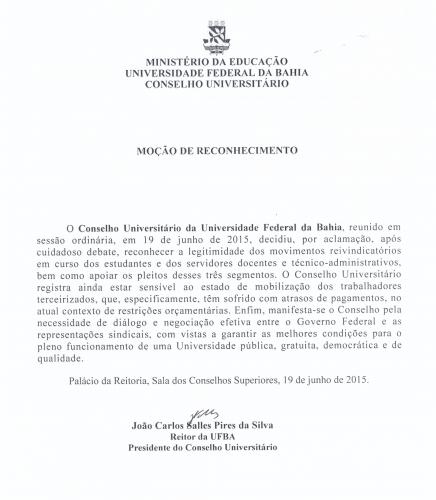 MINISTÉRIO DA EDUCAÇÃO
UNIVERSIDADE FEDERAL DA BAHIA
CONSELHO UNIVERSITÁRIO

MOÇÃO DE RECONHECIMENTO

O Conselho Universitário da Universidade Federal da Bahia, reunido em sessão ordinária, em 19 de junho de 2015, decidiu, por aclamação, após cuidadoso debate, reconhecer a legitimidade dos movimentos reivindicatórios em curso dos estudantes e dos servidores docentes e técnico-administrativos, bem como apoiar os pleitos desses três segmentos. O Conselho Universitário registra ainda estar sensível ao estado de mobilização dos trabalhadores terceirizados, que, especificamente, têm sofrido com atrasos de pagamentos, no atual contexto de restrições orçamentárias. Enfim, manifesta-se o Conselho pela necessidade de diálogo e negociação efetiva entre o Governo Federal e as representações sindicais, com vistas a garantir as melhores condições para o pleno funcionamento de uma Universidade pública, gratuita, democrática e de qualidade.

Palácio da Reitoria, Sala dos Conselhos Superiores, 19 de junho de 2015.

João Carlos Salles Pires da Silva
Reitor da UFBA
Presidente do Conselho Universitário